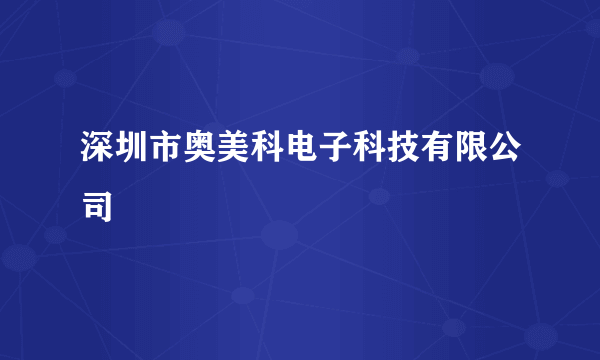 深圳市奥美科电子科技有限公司